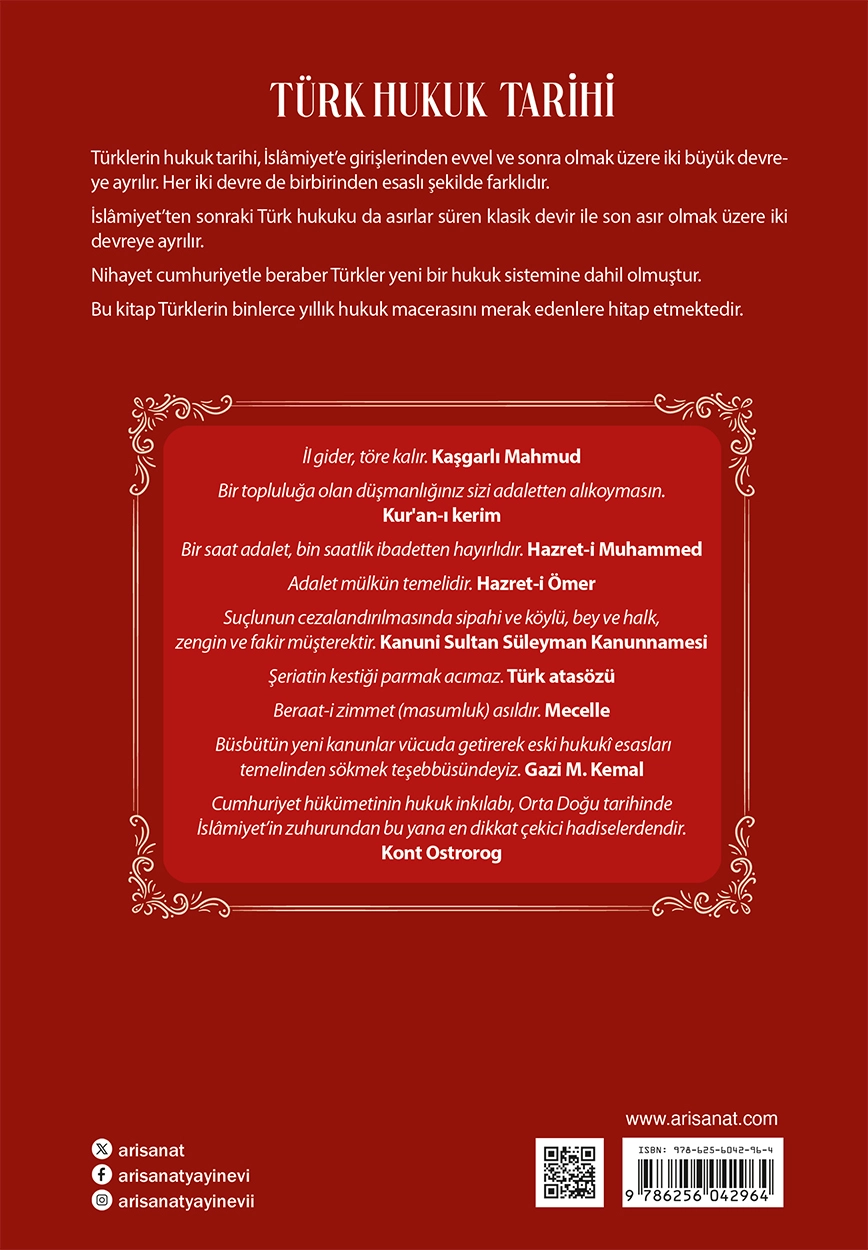 TÜRK HUKUK TARİHİ

Türklerin hukuk tarihi, İslâmiyet'e girişlerinden evvel ve sonra olmak üzere iki büyük devreye ayrılır. Her iki devre de birbirinden esaslı şekilde farklıdır.

İslâmiyet'ten sonraki Türk hukuku da asırlar süren klasik devir ile son asır olmak üzere iki devreye ayrılır.

Nihayet cumhuriyetle beraber Türkler yeni bir hukuk sistemine dahil olmuştur.

Bu kitap Türklerin binlerce yıllık hukuk macerasını merak edenlere hitap etmektedir.

İl gider, töre kalır. Kaşgarlı Mahmud

Bir topluluğa olan düşmanlığınız sizi adaletten alıkoymasın. Kur'an-ı kerim

Bir saat adalet, bin saatlik ibadetten hayırlıdır. Hazret-i Muhammed

Adalet mülkün temelidir. Hazret-i Ömer

Suçlunun cezalandırılmasında sipahi ve köylü, bey ve halk, zengin ve fakir müşterektir. Kanuni Sultan Süleyman Kanunnamesi

Şeriatin kestiği parmak acımaz. Türk atasözü

Beraat-i zimmet (masumluk) asıldır. Mecelle

Büsbütün yeni kanunlar vücuda getirerek eski hukukî esasları temelinden sökmek teşebbüsündeyiz. Gazi M. Kemal

Cumhuriyet hükümetinin hukuk inkılabı, Orta Doğu tarihinde İslâmiyet'in zuhurundan bu yana en dikkat çekici hadiselerdendir. Kont Ostrorog

www.arisanat.com

arisanat
arisanatyayinevi
arisanatyayinevii

ISBN: 978-625-6042-96-4
9 786256 042964